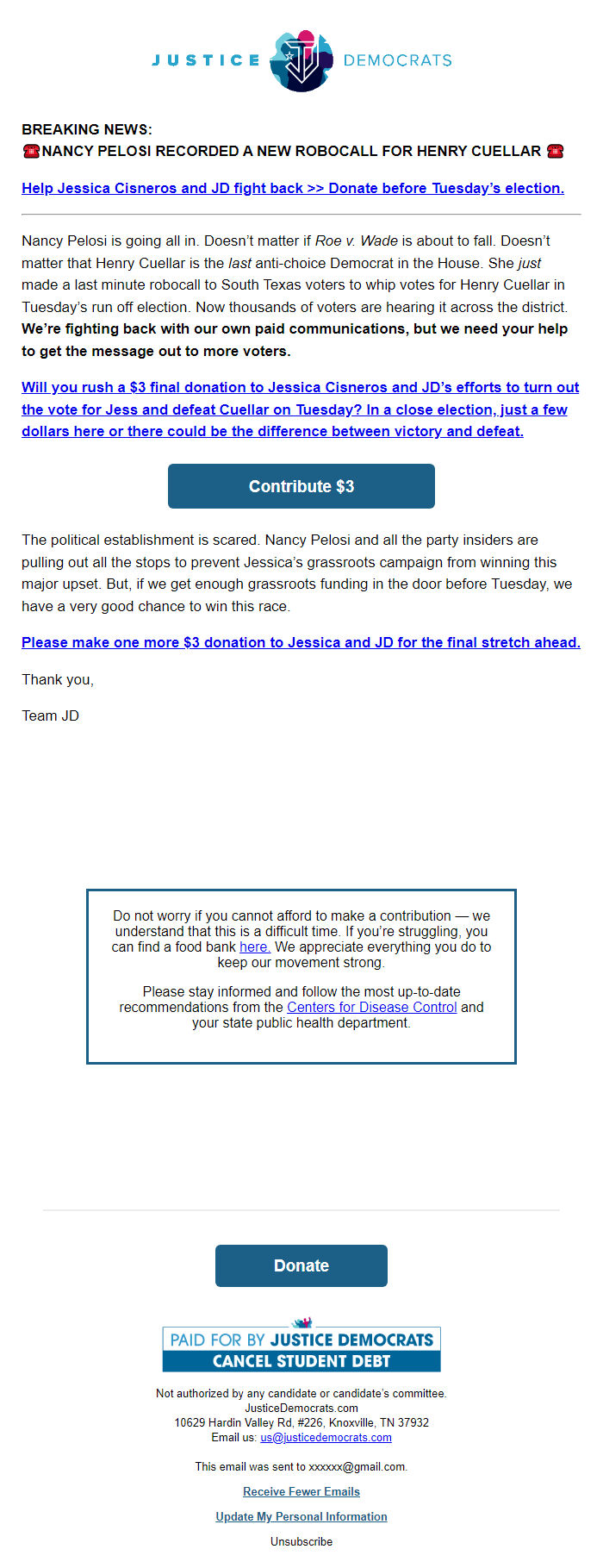 JUSTICE DEMOCRATS

BREAKING NEWS:
☎️NANCY PELOSI RECORDED A NEW ROBOCALL FOR HENRY CUELLAR ☎️

Help Jessica Cisneros and JD fight back >> Donate before Tuesday's election.

Nancy Pelosi is going all in. Doesn't matter if Roe v. Wade is about to fall. Doesn't matter that Henry Cuellar is the last anti-choice Democrat in the House. She just made a last minute robocall to South Texas voters to whip votes for Henry Cuellar in Tuesday's run off election. Now thousands of voters are hearing it across the district. We're fighting back with our own paid communications, but we need your help to get the message out to more voters.

Will you rush a $3 final donation to Jessica Cisneros and JD's efforts to turn out the vote for Jess and defeat Cuellar on Tuesday? In a close election, just a few dollars here or there could be the difference between victory and defeat.

Contribute $3

The political establishment is scared. Nancy Pelosi and all the party insiders are pulling out all the stops to prevent Jessica's grassroots campaign from winning this major upset. But, if we get enough grassroots funding in the door before Tuesday, we have a very good chance to win this race.

Please make one more $3 donation to Jessica and JD for the final stretch ahead.

Thank you,

Team JD

Do not worry if you cannot afford to make a contribution — we understand that this is a difficult time. If you're struggling, you can find a food bank here. We appreciate everything you do to keep our movement strong.

Please stay informed and follow the most up-to-date recommendations from the Centers for Disease Control and your state public health department.

Donate

PAID FOR BY JUSTICE DEMOCRATS
CANCEL STUDENT DEBT

Not authorized by any candidate or candidate's committee.
JusticeDemocrats.com
10629 Hardin Valley Rd, #226, Knoxville, TN 37932
Email us: us@justicedemocrats.com

This email was sent to xxxxxx@gmail.com.

Receive Fewer Emails

Update My Personal Information

Unsubscribe